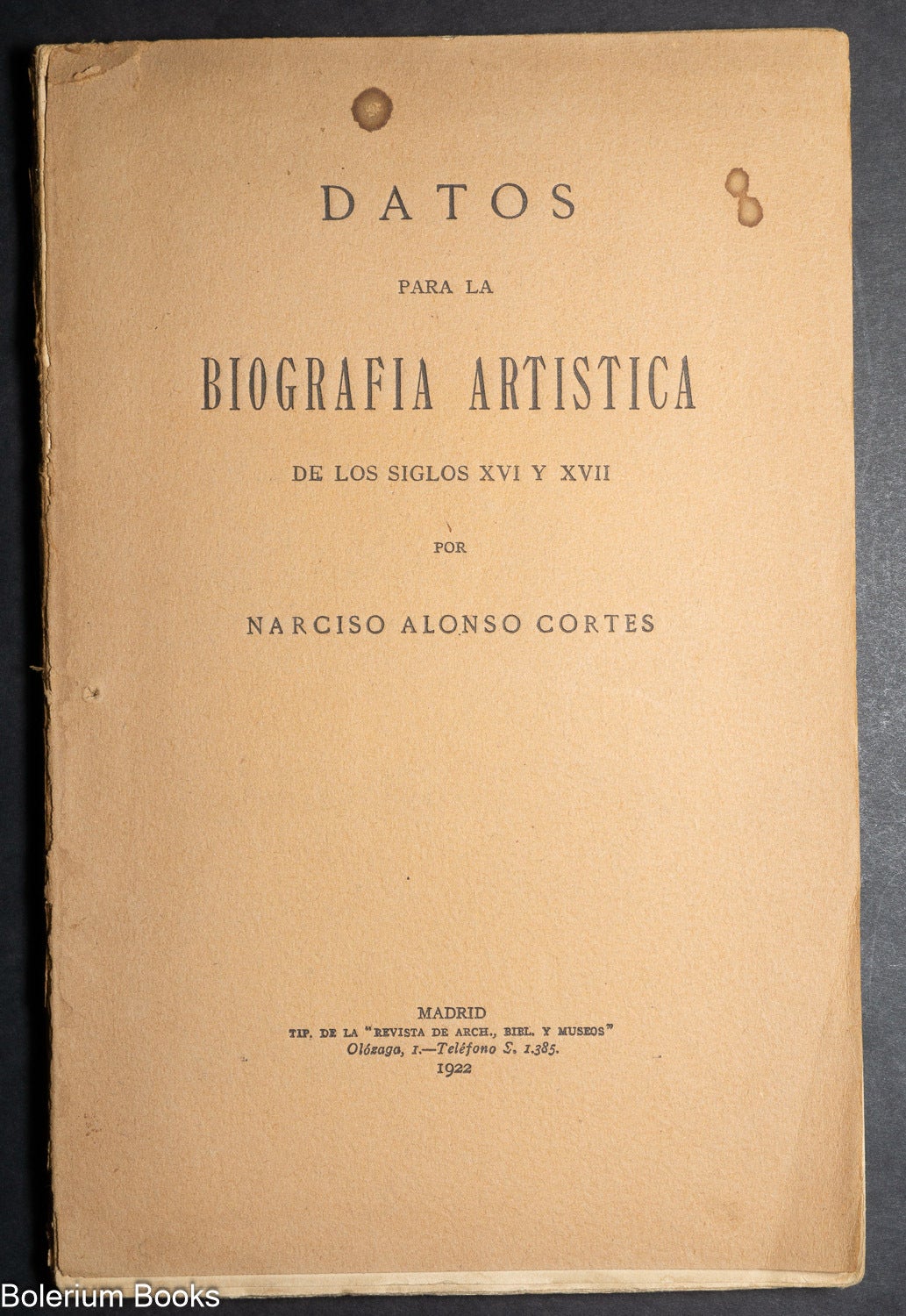 DATOS

PARA LA

BIOGRAFIA ARTISTICA

DE LOS SIGLOS XVI Y XVII

POR

NARCISO ALONSO CORTES

MADRID
TIP. DE LA "REVISTA DE ARCH., BIBL. Y MUSEOS"
Olózaga, 1.—Teléfono S. 1.385.
1922

Bolerium Books